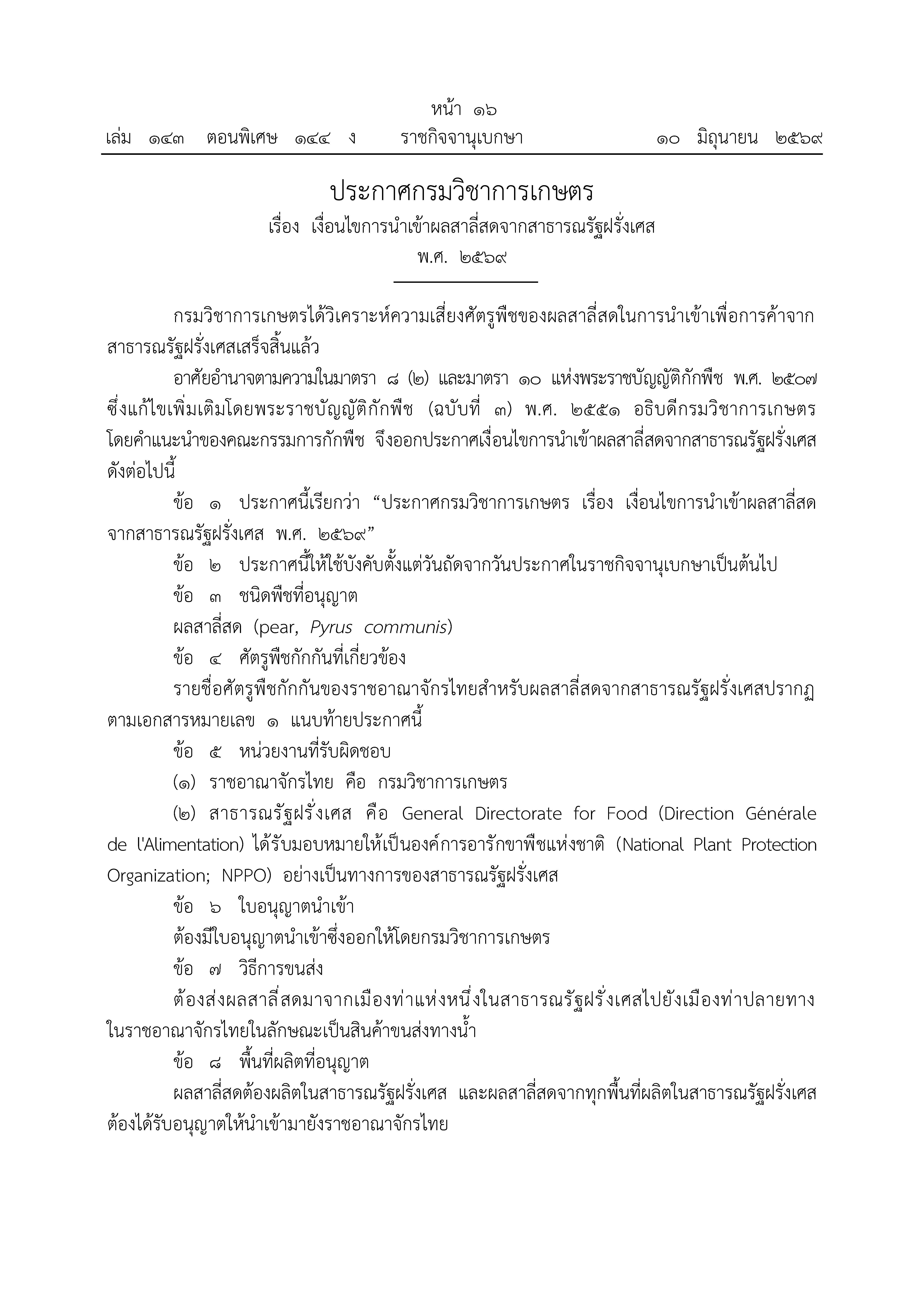 หน้า ๑๖
เล่ม ๑๔๓ ตอนพิเศษ ๑๔๔ ง ราชกิจจานุเบกษา ๑๐ มิถุนายน ๒๕๖๙

ประกาศกรมวิชาการเกษตร
เรื่อง เงื่อนไขการนำเข้าผลสาลี่สดจากสาธารณรัฐฝรั่งเศส
พ.ศ. ๒๕๖๙

กรมวิชาการเกษตรได้วิเคราะห์ความเสี่ยงศัตรูพืชของผลสาลี่สดในการนำเข้าเพื่อการค้าจากสาธารณรัฐฝรั่งเศสเสร็จสิ้นแล้ว

อาศัยอำนาจตามความในมาตรา ๘ (๒) และมาตรา ๑๐ แห่งพระราชบัญญัติกักพืช พ.ศ. ๒๕๐๗ ซึ่งแก้ไขเพิ่มเติมโดยพระราชบัญญัติกักพืช (ฉบับที่ ๓) พ.ศ. ๒๕๕๑ อธิบดีกรมวิชาการเกษตร โดยคำแนะนำของคณะกรรมการกักพืช จึงออกประกาศเงื่อนไขการนำเข้าผลสาลี่สดจากสาธารณรัฐฝรั่งเศส ดังต่อไปนี้

ข้อ ๑ ประกาศนี้เรียกว่า “ประกาศกรมวิชาการเกษตร เรื่อง เงื่อนไขการนำเข้าผลสาลี่สดจากสาธารณรัฐฝรั่งเศส พ.ศ. ๒๕๖๙”

ข้อ ๒ ประกาศนี้ให้ใช้บังคับตั้งแต่วันถัดจากวันประกาศในราชกิจจานุเบกษาเป็นต้นไป

ข้อ ๓ ชนิดพืชที่อนุญาต

ผลสาลี่สด (pear, Pyrus communis)

ข้อ ๔ ศัตรูพืชกักกันที่เกี่ยวข้อง

รายชื่อศัตรูพืชกักกันของราชอาณาจักรไทยสำหรับผลสาลี่สดจากสาธารณรัฐฝรั่งเศสปรากฏตามเอกสารหมายเลข ๑ แนบท้ายประกาศนี้

ข้อ ๕ หน่วยงานที่รับผิดชอบ

(๑) ราชอาณาจักรไทย คือ กรมวิชาการเกษตร

(๒) สาธารณรัฐฝรั่งเศส คือ General Directorate for Food (Direction Générale de l'Alimentation) ได้รับมอบหมายให้เป็นองค์การอารักขาพืชแห่งชาติ (National Plant Protection Organization; NPPO) อย่างเป็นทางการของสาธารณรัฐฝรั่งเศส

ข้อ ๖ ใบอนุญาตนำเข้า

ต้องมีใบอนุญาตนำเข้าซึ่งออกให้โดยกรมวิชาการเกษตร

ข้อ ๗ วิธีการขนส่ง

ต้องส่งผลสาลี่สดมาจากเมืองท่าแห่งหนึ่งในสาธารณรัฐฝรั่งเศสไปยังเมืองท่าปลายทางในราชอาณาจักรไทยในลักษณะเป็นสินค้าขนส่งทางน้ำ

ข้อ ๘ พื้นที่ผลิตที่อนุญาต

ผลสาลี่สดต้องผลิตในสาธารณรัฐฝรั่งเศส และผลสาลี่สดจากทุกพื้นที่ผลิตในสาธารณรัฐฝรั่งเศสต้องได้รับอนุญาตให้นำเข้ามายังราชอาณาจักรไทย